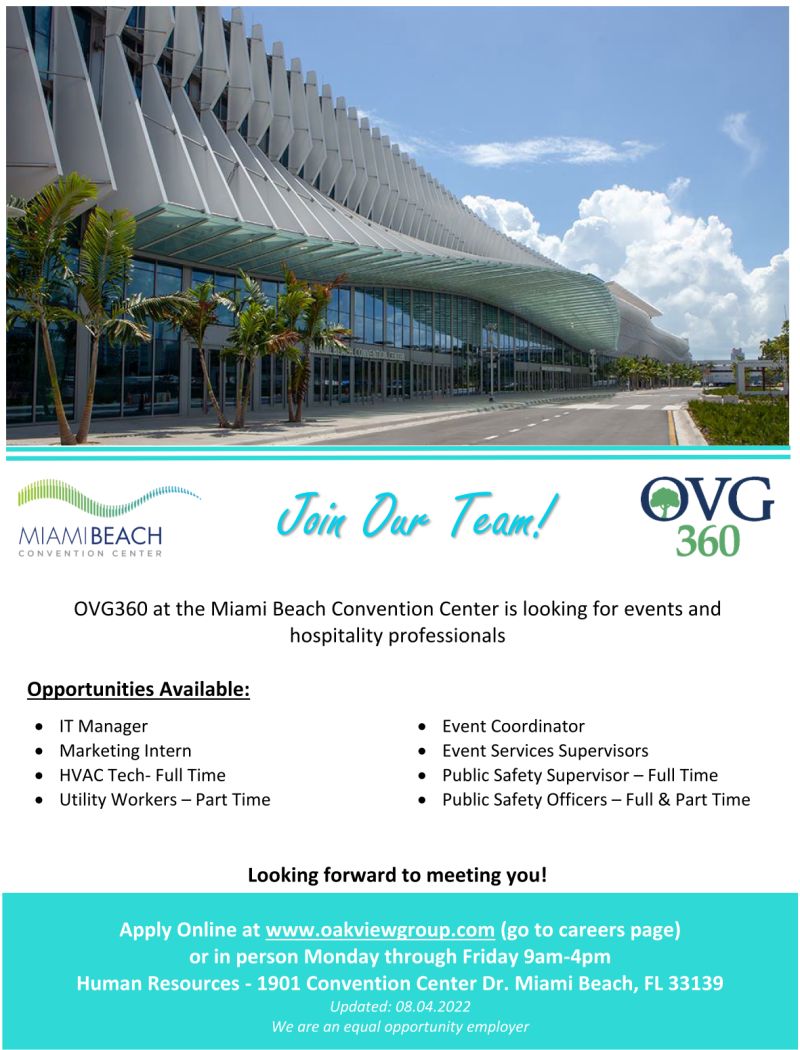 MIAMI BEACH
CONVENTION CENTER

Join Our Team!

OVG
360

OVG360 at the Miami Beach Convention Center is looking for events and hospitality professionals

Opportunities Available:

- IT Manager
- Marketing Intern
- HVAC Tech- Full Time
- Utility Workers – Part Time

- Event Coordinator
- Event Services Supervisors
- Public Safety Supervisor – Full Time
- Public Safety Officers – Full & Part Time

Looking forward to meeting you!

Apply Online at www.oakviewgroup.com (go to careers page) or in person Monday through Friday 9am-4pm
Human Resources - 1901 Convention Center Dr. Miami Beach, FL 33139
Updated: 08.04.2022
We are an equal opportunity employer